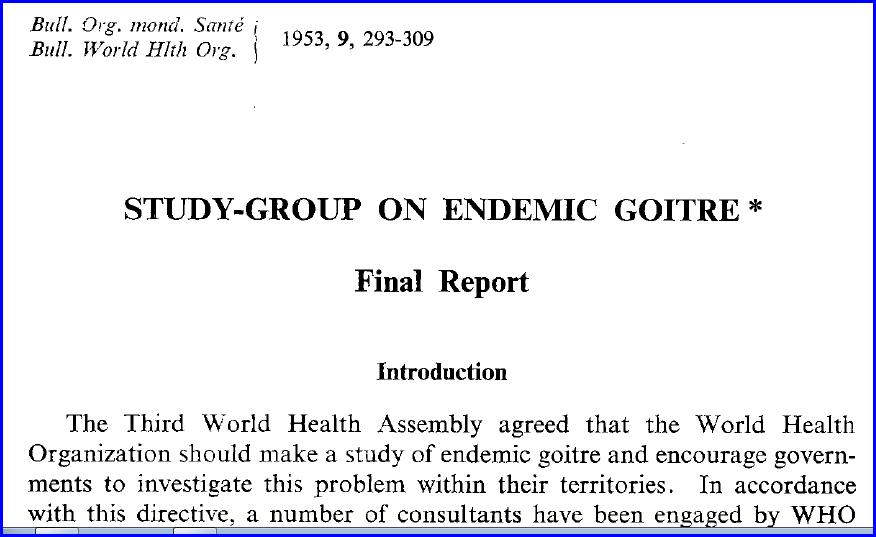 Bull. Org. mond. Santé
Bull. World Hlth Org.
1953, 9, 293-309

STUDY-GROUP ON ENDEMIC GOITRE *

Final Report

Introduction

The Third World Health Assembly agreed that the World Health Organization should make a study of endemic goitre and encourage governments to investigate this problem within their territories. In accordance with this directive, a number of consultants have been engaged by WHO